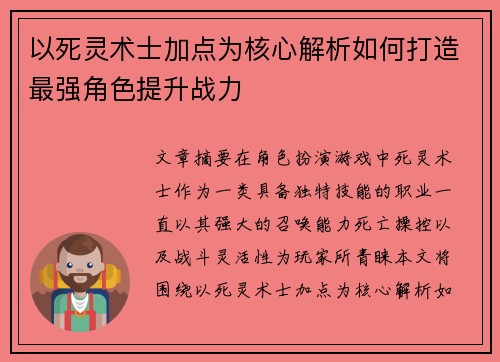 以死灵术士加点为核心解析如何打造最强角色提升战力

文章摘要在角色扮演游戏中死灵术士作为一类具备独特技能的职业一直以其强大的召唤能力死亡操控以及战斗灵活性为玩家所青睐本文将围绕以死灵术士加点为核心解析如